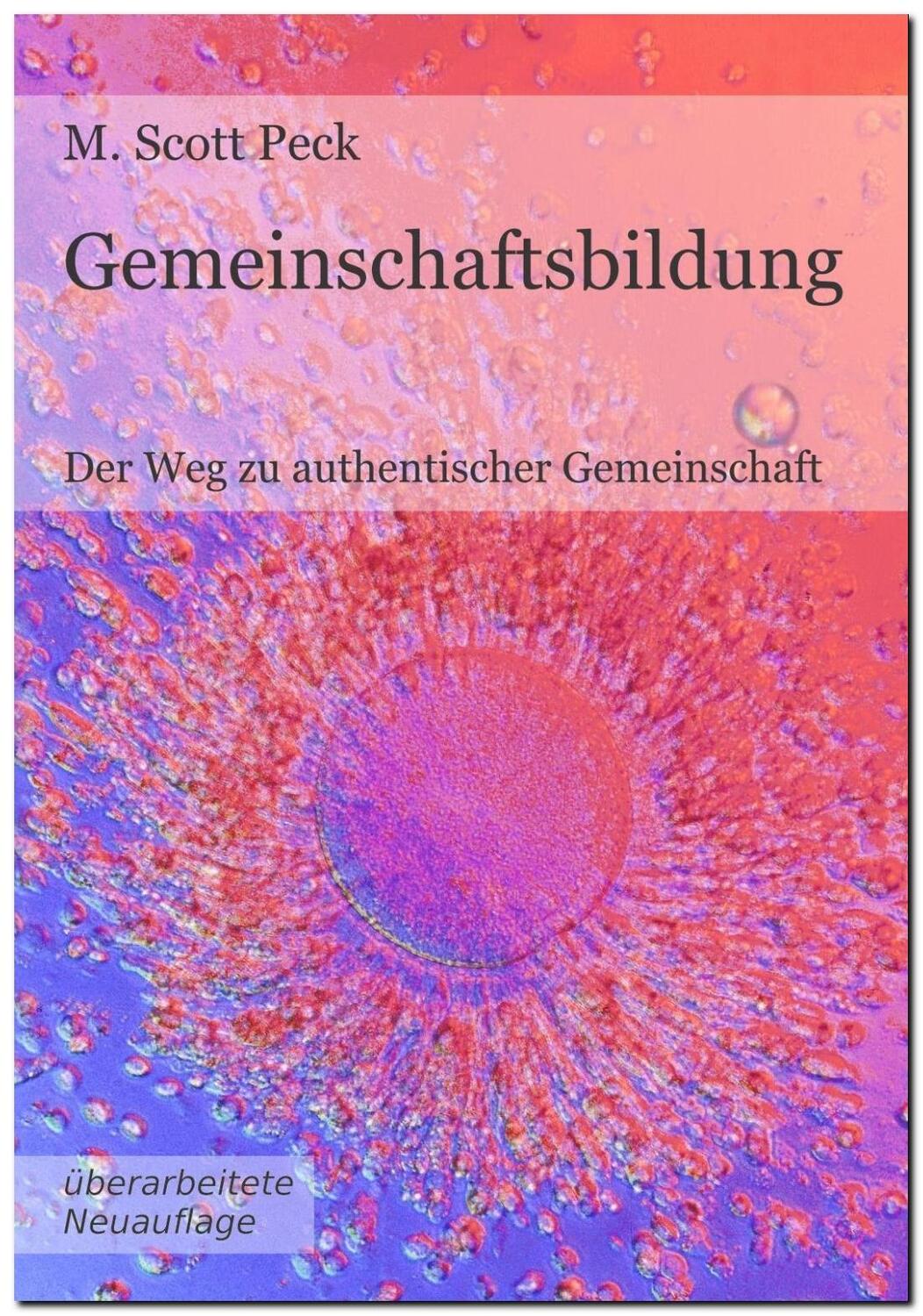 M. Scott Peck

Gemeinschaftsbildung

Der Weg zu authentischer Gemeinschaft

überarbeitete
Neuauflage